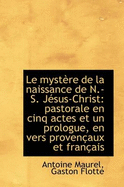 Le mystère de la naissance de N.-S. Jésus-Christ: pastorale en cinq actes et un prologue, en vers provençaux et français

Antoine Maurel, Gaston Flotté